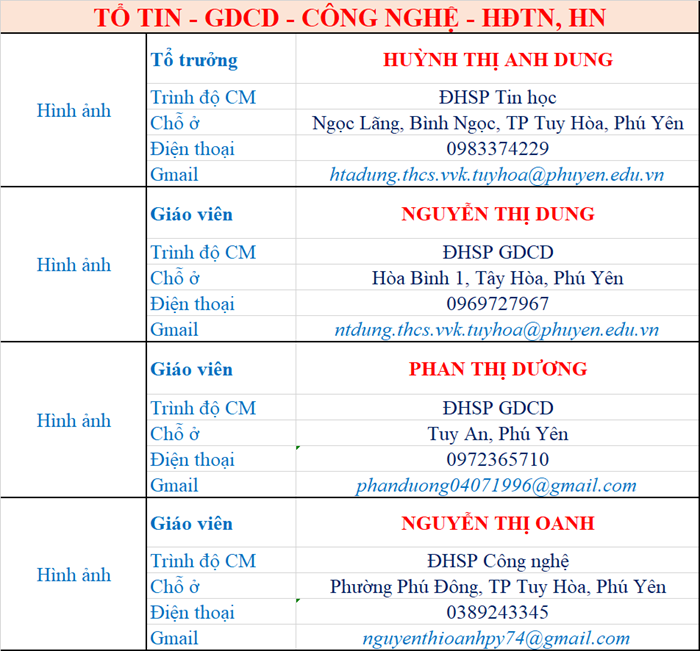 TỔ TIN - GDCD - CÔNG NGHỆ - HĐTN, HN

| | | |
|---|---|---|
| Hình ảnh | Tổ trưởng | HUỲNH THỊ ANH DUNG |
| | Trình độ CM | ĐHSP Tin học |
| | Chỗ ở | Ngọc Lãng, Bình Ngọc, TP Tuy Hòa, Phú Yên |
| | Điện thoại | 0983374229 |
| | Gmail | htadung.thcs.vvk.tuyhoa@phuyen.edu.vn |
| Hình ảnh | Giáo viên | NGUYỄN THỊ DUNG |
| | Trình độ CM | ĐHSP GDCD |
| | Chỗ ở | Hòa Bình 1, Tây Hòa, Phú Yên |
| | Điện thoại | 0969727967 |
| | Gmail | ntdung.thcs.vvk.tuyhoa@phuyen.edu.vn |
| Hình ảnh | Giáo viên | PHAN THỊ DƯƠNG |
| | Trình độ CM | ĐHSP GDCD |
| | Chỗ ở | Tuy An, Phú Yên |
| | Điện thoại | 0972365710 |
| | Gmail | phanduong04071996@gmail.com |
| Hình ảnh | Giáo viên | NGUYỄN THỊ OANH |
| | Trình độ CM | ĐHSP Công nghệ |
| | Chỗ ở | Phường Phú Đông, TP Tuy Hòa, Phú Yên |
| | Điện thoại | 0389243345 |
| | Gmail | nguyenthioanhpy74@gmail.com |